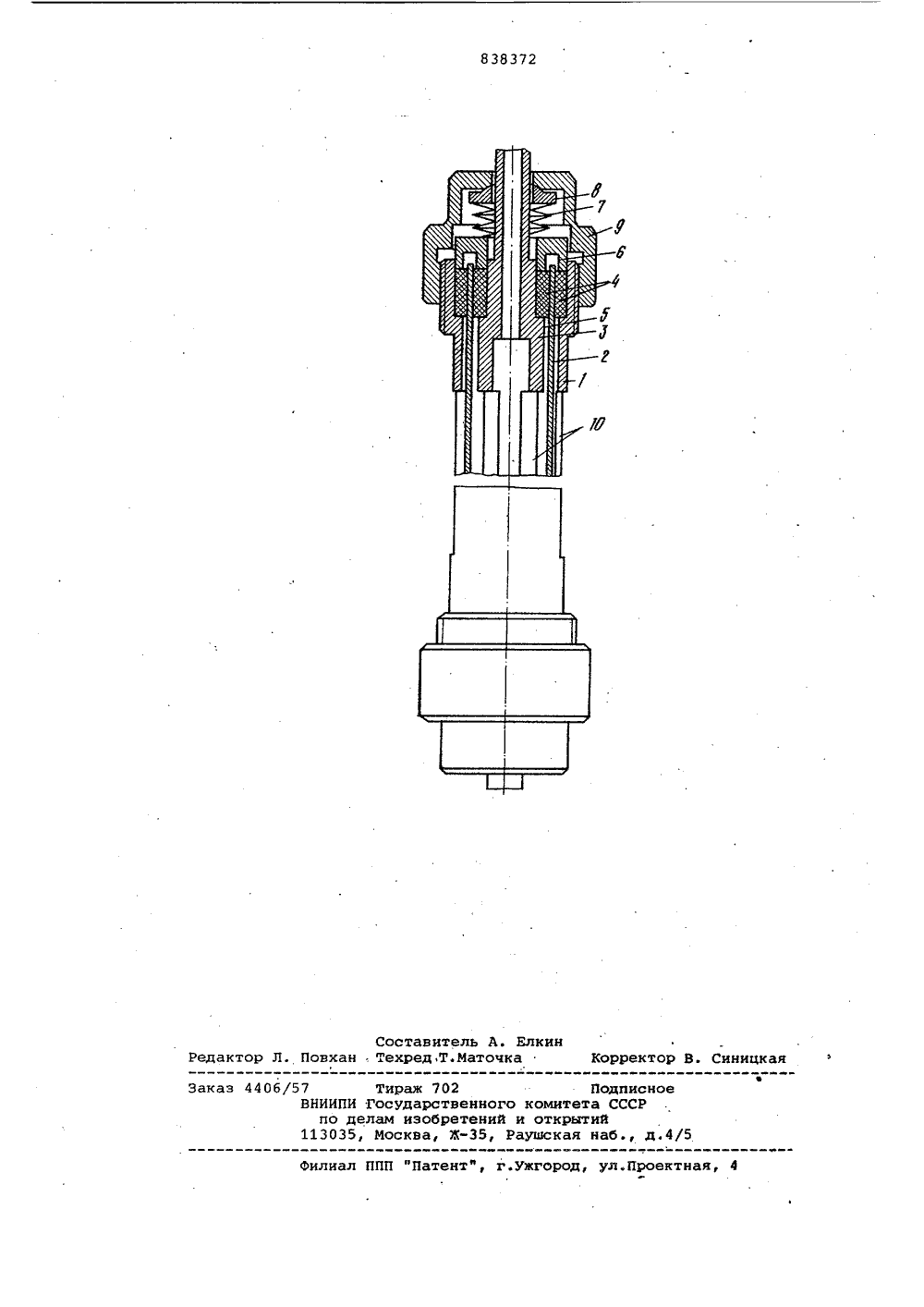 838372

8
7
9
6
4
5
3
2
1
10

Составитель А. Елкин
Редактор Л. Повхан Техред Т.Маточка Корректор В. Синицкая

Заказ 4406/57 Тираж 702 Подписное
ВНИИПИ Государственного комитета СССР
по делам изобретений и открытий
113035, Москва, Ж-35, Раушская наб., д.4/5

Филиал ППП "Патент", г.Ужгород, ул.Проектная, 4